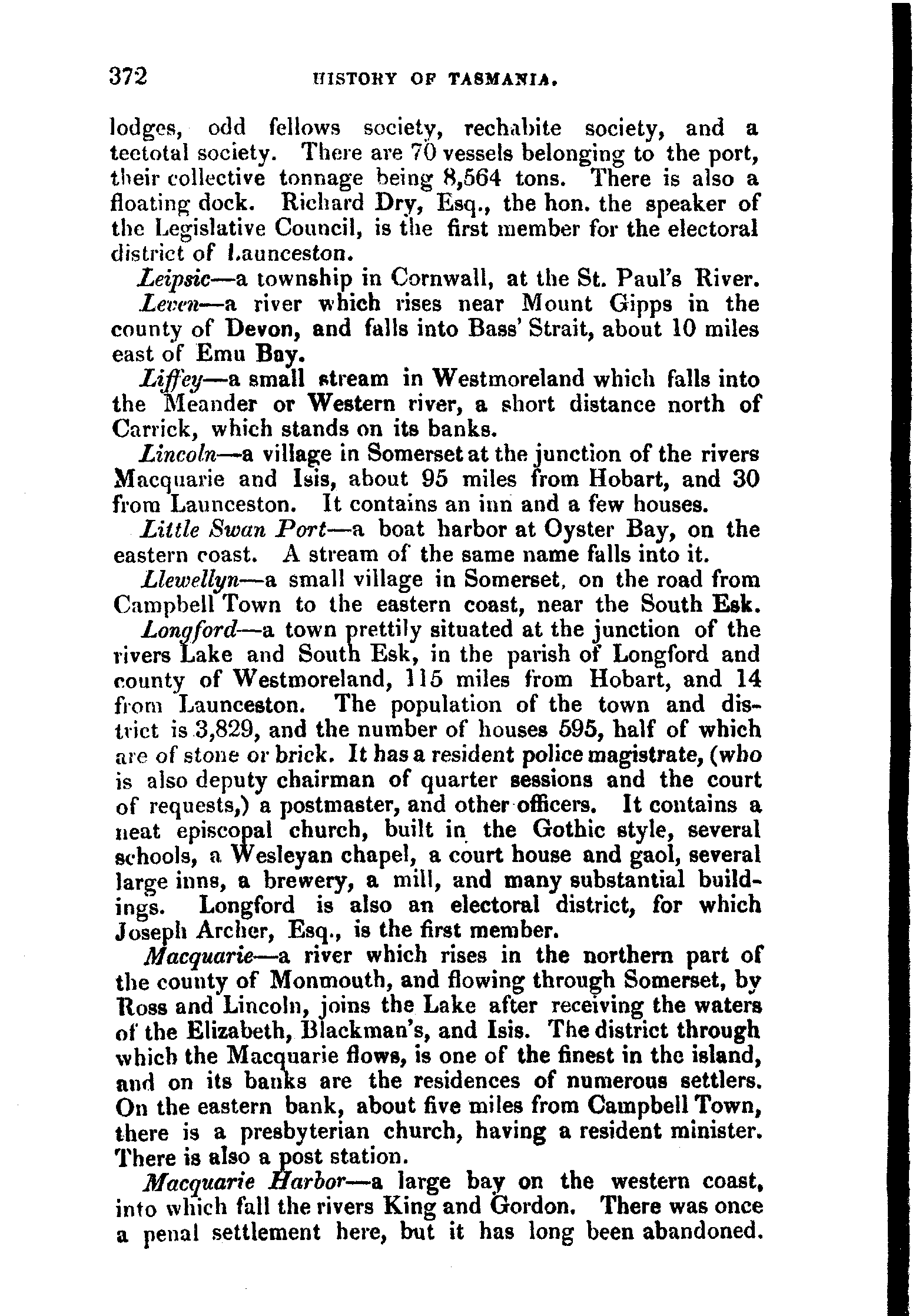 372 HISTORY OF TASMANIA.

lodges, odd fellows society, rechabite society, and a teetotal society. There are 70 vessels belonging to the port, their collective tonnage being 8,564 tons. There is also a floating dock. Richard Dry, Esq., the hon. the speaker of the Legislative Council, is the first member for the electoral district of Launceston.

Leipsic—a township in Cornwall, at the St. Paul's River.

Leven—a river which rises near Mount Gipps in the county of Devon, and falls into Bass' Strait, about 10 miles east of Emu Bay.

Liffey—a small stream in Westmoreland which falls into the Meander or Western river, a short distance north of Carrick, which stands on its banks.

Lincoln—a village in Somerset at the junction of the rivers Macquarie and Isis, about 95 miles from Hobart, and 30 from Launceston. It contains an inn and a few houses.

Little Swan Port—a boat harbor at Oyster Bay, on the eastern coast. A stream of the same name falls into it.

Llewellyn—a small village in Somerset, on the road from Campbell Town to the eastern coast, near the South Esk.

Longford—a town prettily situated at the junction of the rivers Lake and South Esk, in the parish of Longford and county of Westmoreland, 115 miles from Hobart, and 14 from Launceston. The population of the town and district is 3,829, and the number of houses 595, half of which are of stone or brick. It has a resident police magistrate, (who is also deputy chairman of quarter sessions and the court of requests,) a postmaster, and other officers. It contains a neat episcopal church, built in the Gothic style, several schools, a Wesleyan chapel, a court house and gaol, several large inns, a brewery, a mill, and many substantial buildings. Longford is also an electoral district, for which Joseph Archer, Esq., is the first member.

Macquarie—a river which rises in the northern part of the county of Monmouth, and flowing through Somerset, by Ross and Lincoln, joins the Lake after receiving the waters of the Elizabeth, Blackman's, and Isis. The district through which the Macquarie flows, is one of the finest in the island, and on its banks are the residences of numerous settlers. On the eastern bank, about five miles from Campbell Town, there is a presbyterian church, having a resident minister. There is also a post station.

Macquarie Harbor—a large bay on the western coast, into which fall the rivers King and Gordon. There was once a penal settlement here, but it has long been abandoned.